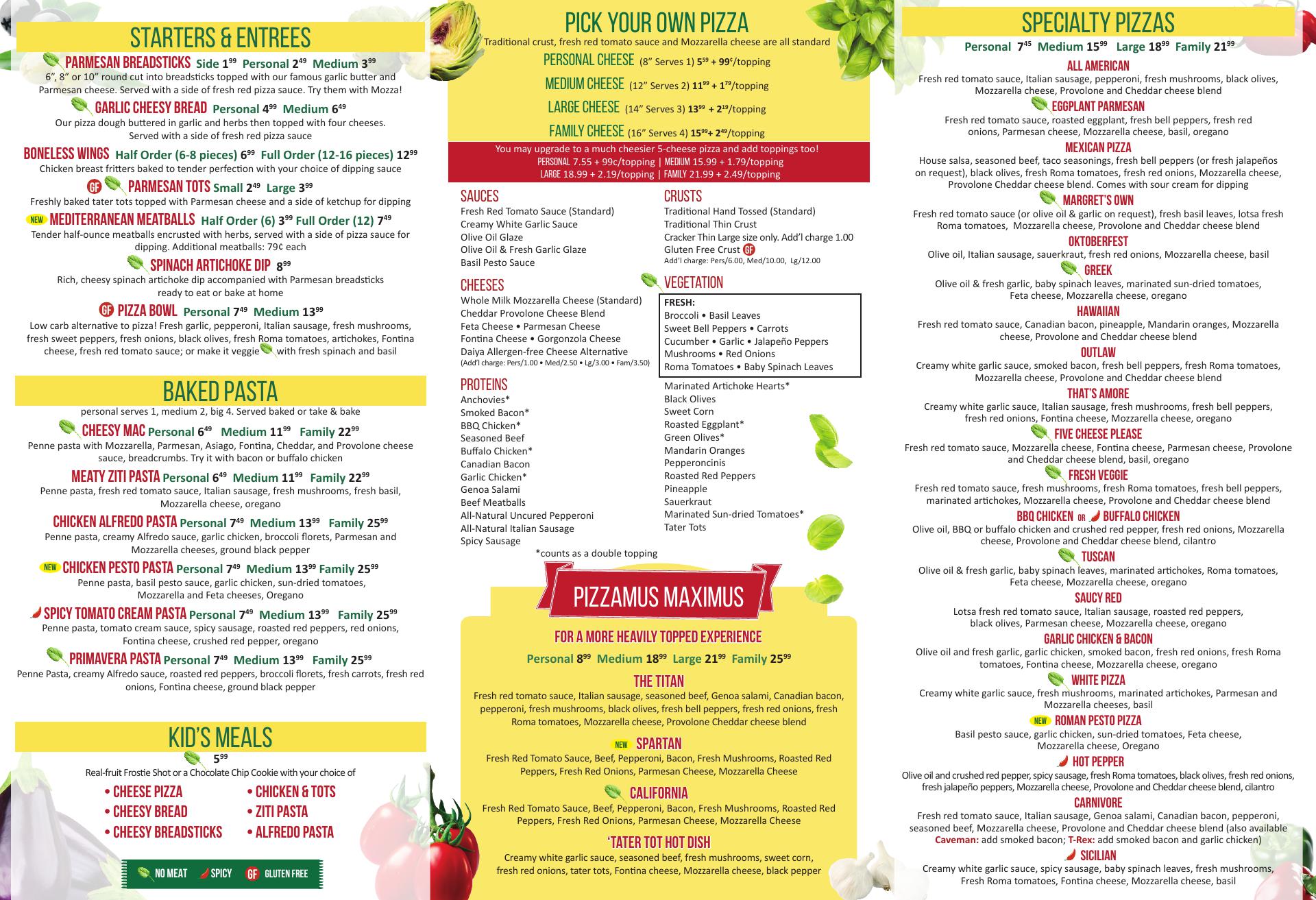 STARTERS & ENTREES

PARMESAN BREADSTICKS Side $1^{99}$ Personal $2^{49}$ Medium $3^{99}$
6", 8" or 10" round cut into breadsticks topped with our famous garlic butter and Parmesan cheese. Served with a side of fresh red pizza sauce. Try them with Mozza!

GARLIC CHEESY BREAD Personal $4^{99}$ Medium $6^{49}$
Our pizza dough buttered in garlic and herbs then topped with four cheeses. Served with a side of fresh red pizza sauce

BONELESS WINGS Half Order (6-8 pieces) $6^{99}$ Full Order (12-16 pieces) $12^{99}$
Chicken breast fritters baked to tender perfection with your choice of dipping sauce

GF PARMESAN TOTS Small $2^{49}$ Large $3^{99}$
Freshly baked tater tots topped with Parmesan cheese and a side of ketchup for dipping

NEW MEDITERRANEAN MEATBALLS Half Order (6) $3^{99}$ Full Order (12) $7^{49}$
Tender half-ounce meatballs encrusted with herbs, served with a side of pizza sauce for dipping. Additional meatballs: 79¢ each

SPINACH ARTICHOKE DIP $8^{99}$
Rich, cheesy spinach artichoke dip accompanied with Parmesan breadsticks ready to eat or bake at home

GF PIZZA BOWL Personal $7^{49}$ Medium $13^{99}$
Low carb alternative to pizza! Fresh garlic, pepperoni, Italian sausage, fresh mushrooms, fresh sweet peppers, fresh onions, black olives, fresh Roma tomatoes, artichokes, Fontina cheese, fresh red tomato sauce; or make it veggie with fresh spinach and basil

BAKED PASTA
personal serves 1, medium 2, big 4. Served baked or take & bake

CHEESY MAC Personal $6^{49}$ Medium $11^{99}$ Family $22^{99}$
Penne pasta with Mozzarella, Parmesan, Asiago, Fontina, Cheddar, and Provolone cheese sauce, breadcrumbs. Try it with bacon or buffalo chicken

MEATY ZITI PASTA Personal $6^{49}$ Medium $11^{99}$ Family $22^{99}$
Penne pasta, fresh red tomato sauce, Italian sausage, fresh mushrooms, fresh basil, Mozzarella cheese, oregano

CHICKEN ALFREDO PASTA Personal $7^{49}$ Medium $13^{99}$ Family $25^{99}$
Penne pasta, creamy Alfredo sauce, garlic chicken, broccoli florets, Parmesan and Mozzarella cheeses, ground black pepper

NEW CHICKEN PESTO PASTA Personal $7^{49}$ Medium $13^{99}$ Family $25^{99}$
Penne pasta, basil pesto sauce, garlic chicken, sun-dried tomatoes, Mozzarella and Feta cheeses, Oregano

SPICY TOMATO CREAM PASTA Personal $7^{49}$ Medium $13^{99}$ Family $25^{99}$
Penne pasta, tomato cream sauce, spicy sausage, roasted red peppers, red onions, Fontina cheese, crushed red pepper, oregano

PRIMAVERA PASTA Personal $7^{49}$ Medium $13^{99}$ Family $25^{99}$
Penne Pasta, creamy Alfredo sauce, roasted red peppers, broccoli florets, fresh carrots, fresh red onions, Fontina cheese, ground black pepper

KID'S MEALS
$5^{99}$
Real-fruit Frostie Shot or a Chocolate Chip Cookie with your choice of
• CHEESE PIZZA
• CHEESY BREAD
• CHEESY BREADSTICKS
• CHICKEN & TOTS
• ZITI PASTA
• ALFREDO PASTA

NO MEAT SPICY GF GLUTEN FREE

PICK YOUR OWN PIZZA
Traditional crust, fresh red tomato sauce and Mozzarella cheese are all standard
PERSONAL CHEESE (8" Serves 1) $5^{59}$ + $99^{¢}$/topping
MEDIUM CHEESE (12" Serves 2) $11^{99}$ + $1^{79}$/topping
LARGE CHEESE (14" Serves 3) $13^{99}$ + $2^{19}$/topping
FAMILY CHEESE (16" Serves 4) $15^{99}$+ $2^{49}$/topping
You may upgrade to a much cheesier 5-cheese pizza and add toppings too!
PERSONAL 7.55 + 99c/topping | MEDIUM 15.99 + 1.79/topping
LARGE 18.99 + 2.19/topping | FAMILY 21.99 + 2.49/topping

SAUCES
Fresh Red Tomato Sauce (Standard)
Creamy White Garlic Sauce
Olive Oil Glaze
Olive Oil & Fresh Garlic Glaze
Basil Pesto Sauce

CHEESES
Whole Milk Mozzarella Cheese (Standard)
Cheddar Provolone Cheese Blend
Feta Cheese • Parmesan Cheese
Fontina Cheese • Gorgonzola Cheese
Daiya Allergen-free Cheese Alternative
(Add'l charge: Pers/1.00 • Med/2.50 • Lg/3.00 • Fam/3.50)

PROTEINS
Anchovies*
Smoked Bacon*
BBQ Chicken*
Seasoned Beef
Buffalo Chicken*
Canadian Bacon
Garlic Chicken*
Genoa Salami
Beef Meatballs
All-Natural Uncured Pepperoni
All-Natural Italian Sausage
Spicy Sausage

CRUSTS
Traditional Hand Tossed (Standard)
Traditional Thin Crust
Cracker Thin Large size only. Add'l charge 1.00
Gluten Free Crust GF
Add'l charge: Pers/6.00, Med/10.00, Lg/12.00

VEGETATION
FRESH:
Broccoli • Basil Leaves
Sweet Bell Peppers • Carrots
Cucumber • Garlic • Jalapeño Peppers
Mushrooms • Red Onions
Roma Tomatoes • Baby Spinach Leaves
Marinated Artichoke Hearts*
Black Olives
Sweet Corn
Roasted Eggplant*
Green Olives*
Mandarin Oranges
Pepperoncinis
Roasted Red Peppers
Pineapple
Sauerkraut
Marinated Sun-dried Tomatoes*
Tater Tots
*counts as a double topping

PIZZAMUS MAXIMUS
FOR A MORE HEAVILY TOPPED EXPERIENCE
Personal $8^{99}$ Medium $18^{99}$ Large $21^{99}$ Family $25^{99}$

THE TITAN
Fresh red tomato sauce, Italian sausage, seasoned beef, Genoa salami, Canadian bacon, pepperoni, fresh mushrooms, black olives, fresh bell peppers, fresh red onions, fresh Roma tomatoes, Mozzarella cheese, Provolone Cheddar cheese blend

NEW SPARTAN
Fresh Red Tomato Sauce, Beef, Pepperoni, Bacon, Fresh Mushrooms, Roasted Red Peppers, Fresh Red Onions, Parmesan Cheese, Mozzarella Cheese

CALIFORNIA
Fresh Red Tomato Sauce, Beef, Pepperoni, Bacon, Fresh Mushrooms, Roasted Red Peppers, Fresh Red Onions, Parmesan Cheese, Mozzarella Cheese

'TATER TOT HOT DISH
Creamy white garlic sauce, seasoned beef, fresh mushrooms, sweet corn, fresh red onions, tater tots, Fontina cheese, Mozzarella cheese, black pepper

SPECIALTY PIZZAS
Personal $7^{45}$ Medium $15^{99}$ Large $18^{99}$ Family $21^{99}$

ALL AMERICAN
Fresh red tomato sauce, Italian sausage, pepperoni, fresh mushrooms, black olives, Mozzarella cheese, Provolone and Cheddar cheese blend

EGGPLANT PARMESAN
Fresh red tomato sauce, roasted eggplant, fresh bell peppers, fresh red onions, Parmesan cheese, Mozzarella cheese, basil, oregano

MEXICAN PIZZA
House salsa, seasoned beef, taco seasonings, fresh bell peppers (or fresh jalapeños on request), black olives, fresh Roma tomatoes, fresh red onions, Mozzarella cheese, Provolone Cheddar cheese blend. Comes with sour cream for dipping

MARGRET'S OWN
Fresh red tomato sauce (or olive oil & garlic on request), fresh basil leaves, lotsa fresh Roma tomatoes, Mozzarella cheese, Provolone and Cheddar cheese blend

OKTOBERFEST
Olive oil, Italian sausage, sauerkraut, fresh red onions, Mozzarella cheese, basil

GREEK
Olive oil & fresh garlic, baby spinach leaves, marinated sun-dried tomatoes, Feta cheese, Mozzarella cheese, oregano

HAWAIIAN
Fresh red tomato sauce, Canadian bacon, pineapple, Mandarin oranges, Mozzarella cheese, Provolone and Cheddar cheese blend

OUTLAW
Creamy white garlic sauce, smoked bacon, fresh bell peppers, fresh Roma tomatoes, Mozzarella cheese, Provolone and Cheddar cheese blend

THAT'S AMORE
Creamy white garlic sauce, Italian sausage, fresh mushrooms, fresh bell peppers, fresh red onions, Fontina cheese, Mozzarella cheese, oregano

FIVE CHEESE PLEASE
Fresh red tomato sauce, Mozzarella cheese, Fontina cheese, Parmesan cheese, Provolone and Cheddar cheese blend, basil, oregano

FRESH VEGGIE
Fresh red tomato sauce, fresh mushrooms, fresh Roma tomatoes, fresh bell peppers, marinated artichokes, Mozzarella cheese, Provolone and Cheddar cheese blend

BBQ CHICKEN OR BUFFALO CHICKEN
Olive oil, BBQ or buffalo chicken and crushed red pepper, fresh red onions, Mozzarella cheese, Provolone and Cheddar cheese blend, cilantro

TUSCAN
Olive oil & fresh garlic, baby spinach leaves, marinated artichokes, Roma tomatoes, Feta cheese, Mozzarella cheese, oregano

SAUCY RED
Lotsa fresh red tomato sauce, Italian sausage, roasted red peppers, black olives, Parmesan cheese, Mozzarella cheese, oregano

GARLIC CHICKEN & BACON
Olive oil and fresh garlic, garlic chicken, smoked bacon, fresh red onions, fresh Roma tomatoes, Fontina cheese, Mozzarella cheese, oregano

WHITE PIZZA
Creamy white garlic sauce, fresh mushrooms, marinated artichokes, Parmesan and Mozzarella cheeses, basil

NEW ROMAN PESTO PIZZA
Basil pesto sauce, garlic chicken, sun-dried tomatoes, Feta cheese, Mozzarella cheese, Oregano

HOT PEPPER
Olive oil and crushed red pepper, spicy sausage, fresh Roma tomatoes, black olives, fresh red onions, fresh jalapeño peppers, Mozzarella cheese, Provolone and Cheddar cheese blend, cilantro

CARNIVORE
Fresh red tomato sauce, Italian sausage, Genoa salami, Canadian bacon, pepperoni, seasoned beef, Mozzarella cheese, Provolone and Cheddar cheese blend (also available Caveman: add smoked bacon; T-Rex: add smoked bacon and garlic chicken)

SICILIAN
Creamy white garlic sauce, spicy sausage, baby spinach leaves, fresh mushrooms, Fresh Roma tomatoes, Fontina cheese, Mozzarella cheese, basil